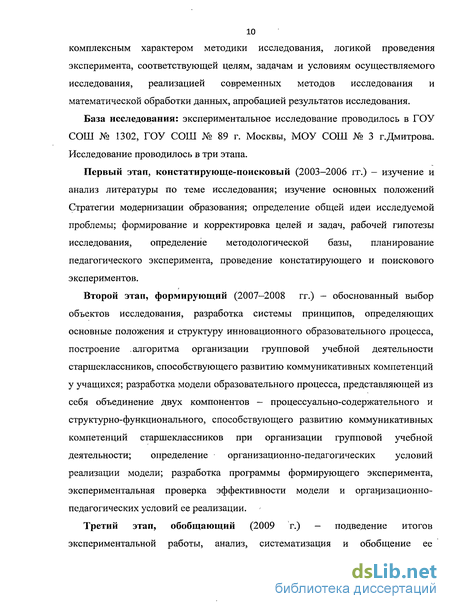 10

комплексным характером методики исследования, логикой проведения эксперимента, соответствующей целям, задачам и условиям осуществляемого исследования, реализацией современных методов исследования и математической обработки данных, апробацией результатов исследования.

**База исследования:** экспериментальное исследование проводилось в ГОУ СОШ № 1302, ГОУ СОШ № 89 г. Москвы, МОУ СОШ № 3 г.Дмитрова. Исследование проводилось в три этапа.

**Первый этап, констатирующе-поисковый** (2003–2006 гг.) – изучение и анализ литературы по теме исследования; изучение основных положений Стратегии модернизации образования; определение общей идеи исследуемой проблемы; формирование и корректировка целей и задач, рабочей гипотезы исследования, определение методологической базы, планирование педагогического эксперимента, проведение констатирующего и поискового экспериментов.

**Второй этап, формирующий** (2007–2008 гг.) – обоснованный выбор объектов исследования, разработка системы принципов, определяющих основные положения и структуру инновационного образовательного процесса, построение алгоритма организации групповой учебной деятельности старшеклассников, способствующего развитию коммуникативных компетенций у учащихся; разработка модели образовательного процесса, представляющей из себя объединение двух компонентов – процессуально-содержательного и структурно-функционального, способствующего развитию коммуникативных компетенций старшеклассников при организации групповой учебной деятельности; определение организационно-педагогических условий реализации модели; разработка программы формирующего эксперимента, экспериментальная проверка эффективности модели и организационно-педагогических условий ее реализации.

**Третий этап, обобщающий** (2009 г.) – подведение итогов экспериментальной работы, анализ, систематизация и обобщение ее

dsLib.net
библиотека диссертаций